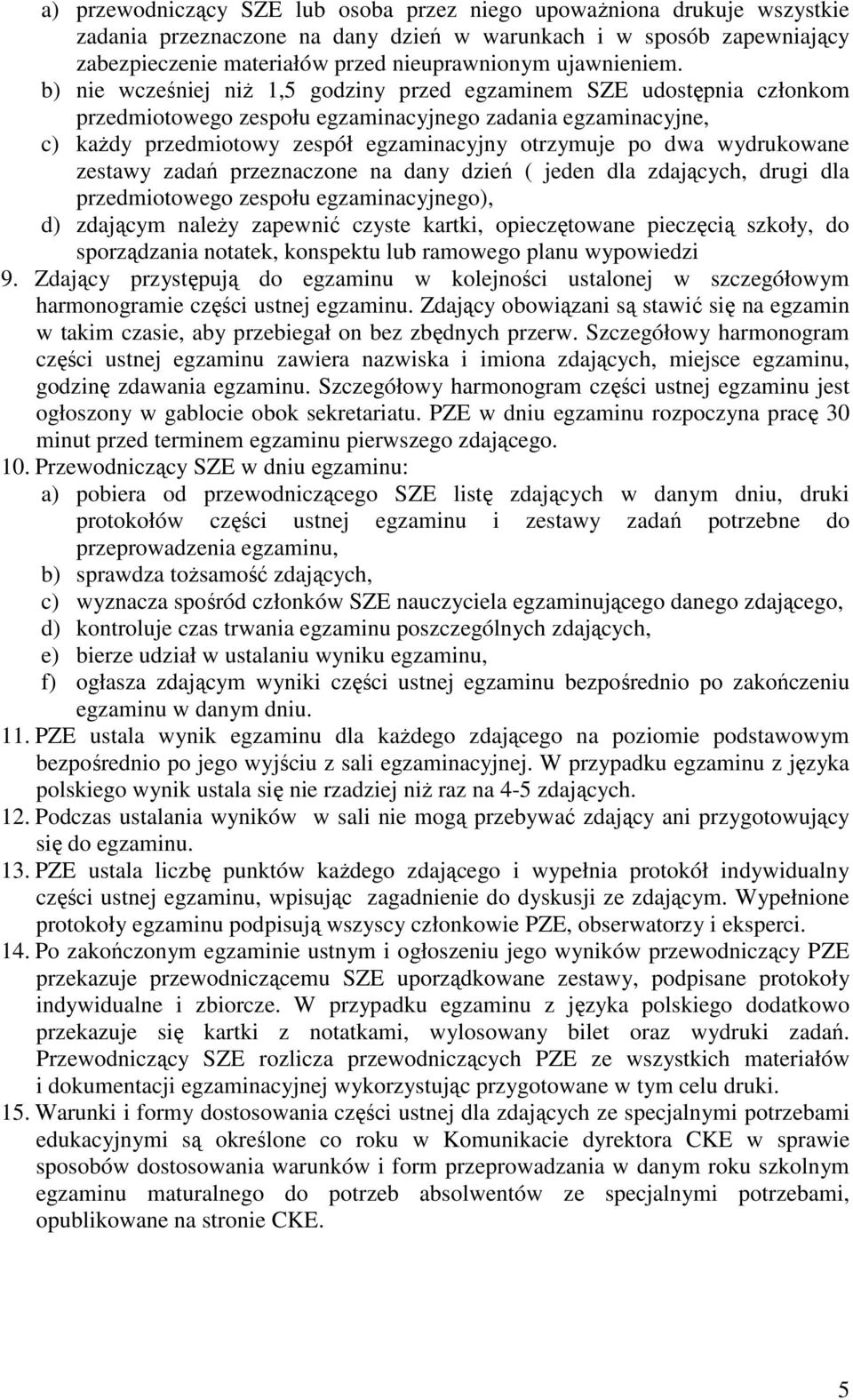 a) przewodniczący SZE lub osoba przez niego upoważniona drukuje wszystkie zadania przeznaczone na dany dzień w warunkach i w sposób zapewniający zabezpieczenie materiałów przed nieuprawnionym ujawnieniem.
b) nie wcześniej niż 1,5 godziny przed egzaminem SZE udostępnia członkom przedmiotowego zespołu egzaminacyjnego zadania egzaminacyjne,
c) każdy przedmiotowy zespół egzaminacyjny otrzymuje po dwa wydrukowane zestawy zadań przeznaczone na dany dzień ( jeden dla zdających, drugi dla przedmiotowego zespołu egzaminacyjnego),
d) zdającym należy zapewnić czyste kartki, opieczętowane pieczęcią szkoły, do sporządzania notatek, konspektu lub ramowego planu wypowiedzi
9. Zdający przystępują do egzaminu w kolejności ustalonej w szczegółowym harmonogramie części ustnej egzaminu. Zdający obowiązani są stawić się na egzamin w takim czasie, aby przebiegał on bez zbędnych przerw. Szczegółowy harmonogram części ustnej egzaminu zawiera nazwiska i imiona zdających, miejsce egzaminu, godzinę zdawania egzaminu. Szczegółowy harmonogram części ustnej egzaminu jest ogłoszony w gablocie obok sekretariatu. PZE w dniu egzaminu rozpoczyna pracę 30 minut przed terminem egzaminu pierwszego zdającego.
10. Przewodniczący SZE w dniu egzaminu:
a) pobiera od przewodniczącego SZE listę zdających w danym dniu, druki protokołów części ustnej egzaminu i zestawy zadań potrzebne do przeprowadzenia egzaminu,
b) sprawdza tożsamość zdających,
c) wyznacza spośród członków SZE nauczyciela egzaminującego danego zdającego,
d) kontroluje czas trwania egzaminu poszczególnych zdających,
e) bierze udział w ustalaniu wyniku egzaminu,
f) ogłasza zdającym wyniki części ustnej egzaminu bezpośrednio po zakończeniu egzaminu w danym dniu.
11. PZE ustala wynik egzaminu dla każdego zdającego na poziomie podstawowym bezpośrednio po jego wyjściu z sali egzaminacyjnej. W przypadku egzaminu z języka polskiego wynik ustala się nie rzadziej niż raz na 4-5 zdających.
12. Podczas ustalania wyników w sali nie mogą przebywać zdający ani przygotowujący się do egzaminu.
13. PZE ustala liczbę punktów każdego zdającego i wypełnia protokół indywidualny części ustnej egzaminu, wpisując zagadnienie do dyskusji ze zdającym. Wypełnione protokoły egzaminu podpisują wszyscy członkowie PZE, obserwatorzy i eksperci.
14. Po zakończonym egzaminie ustnym i ogłoszeniu jego wyników przewodniczący PZE przekazuje przewodniczącemu SZE uporządkowane zestawy, podpisane protokoły indywidualne i zbiorcze. W przypadku egzaminu z języka polskiego dodatkowo przekazuje się kartki z notatkami, wylosowany bilet oraz wydruki zadań. Przewodniczący SZE rozlicza przewodniczących PZE ze wszystkich materiałów i dokumentacji egzaminacyjnej wykorzystując przygotowane w tym celu druki.
15. Warunki i formy dostosowania części ustnej dla zdających ze specjalnymi potrzebami edukacyjnymi są określone co roku w Komunikacie dyrektora CKE w sprawie sposobów dostosowania warunków i form przeprowadzania w danym roku szkolnym egzaminu maturalnego do potrzeb absolwentów ze specjalnymi potrzebami, opublikowane na stronie CKE.

5